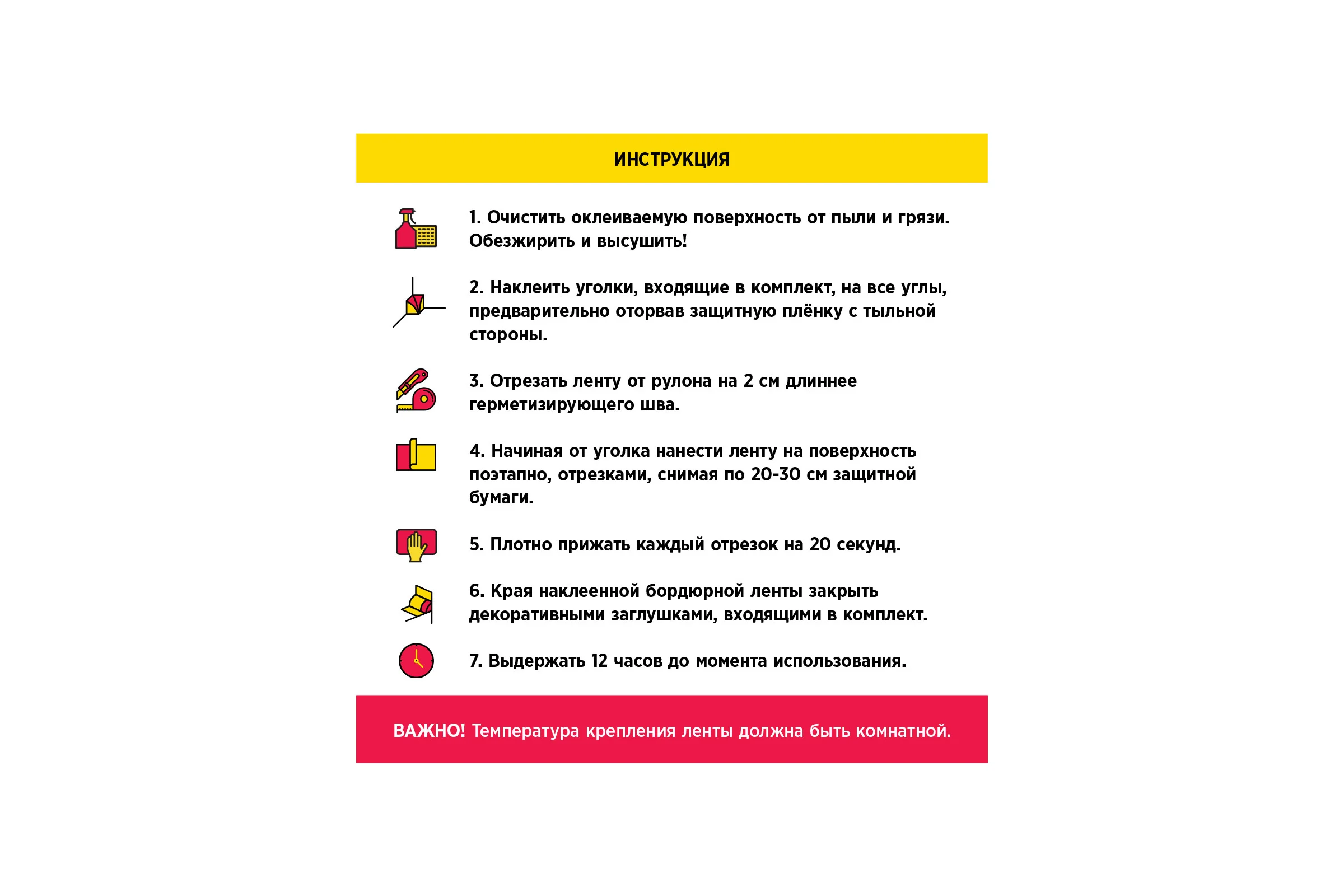 ИНСТРУКЦИЯ

1. Очистить оклеиваемую поверхность от пыли и грязи. Обезжирить и высушить!

2. Наклеить уголки, входящие в комплект, на все углы, предварительно оторвав защитную плёнку с тыльной стороны.

3. Отрезать ленту от рулона на 2 см длиннее герметизирующего шва.

4. Начиная от уголка нанести ленту на поверхность поэтапно, отрезками, снимая по 20-30 см защитной бумаги.

5. Плотно прижать каждый отрезок на 20 секунд.

6. Края наклеенной бордюрной ленты закрыть декоративными заглушками, входящими в комплект.

7. Выдержать 12 часов до момента использования.

ВАЖНО! Температура крепления ленты должна быть комнатной.